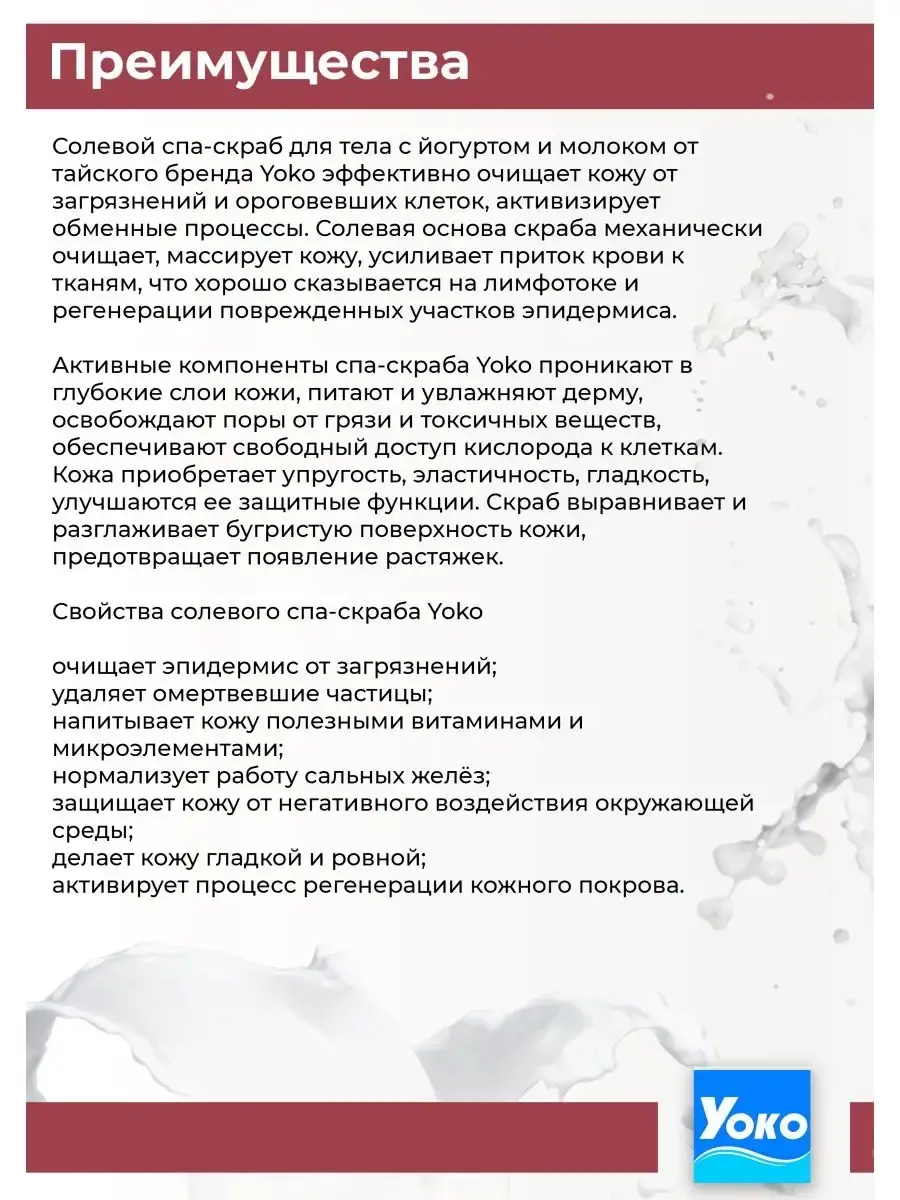 Преимущества

Солевой спа-скраб для тела с йогуртом и молоком от тайского бренда Yoko эффективно очищает кожу от загрязнений и ороговевших клеток, активизирует обменные процессы. Солевая основа скраба механически очищает, массирует кожу, усиливает приток крови к тканям, что хорошо сказывается на лимфотоке и регенерации поврежденных участков эпидермиса.

Активные компоненты спа-скраба Yoko проникают в глубокие слои кожи, питают и увлажняют дерму, освобождают поры от грязи и токсичных веществ, обеспечивают свободный доступ кислорода к клеткам. Кожа приобретает упругость, эластичность, гладкость, улучшаются ее защитные функции. Скраб выравнивает и разглаживает бугристую поверхность кожи, предотвращает появление растяжек.

Свойства солевого спа-скраба Yoko

очищает эпидермис от загрязнений;
удаляет омертвевшие частицы;
напитывает кожу полезными витаминами и микроэлементами;
нормализует работу сальных желёз;
защищает кожу от негативного воздействия окружающей среды;
делает кожу гладкой и ровной;
активирует процесс регенерации кожного покрова.

Yoko